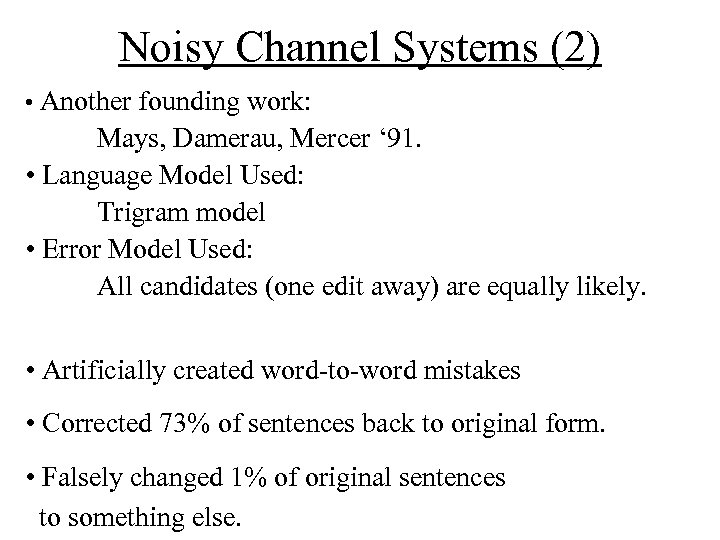 Noisy Channel Systems (2)

• Another founding work:
Mays, Damerau, Mercer ‘91.

• Language Model Used:
Trigram model

• Error Model Used:
All candidates (one edit away) are equally likely.

• Artificially created word-to-word mistakes

• Corrected 73% of sentences back to original form.

• Falsely changed 1% of original sentences to something else.